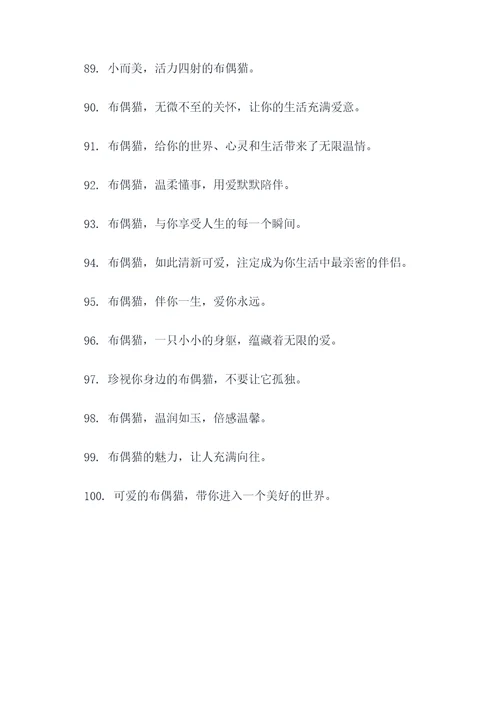 89. 小而美，活力四射的布偶猫。

90. 布偶猫，无微不至的关怀，让你的生活充满爱意。

91. 布偶猫，给你的世界、心灵和生活带来了无限温情。

92. 布偶猫，温柔懂事，用爱默默陪伴。

93. 布偶猫，与你享受人生的每一个瞬间。

94. 布偶猫，如此清新可爱，注定成为你生活中最亲密的伴侣。

95. 布偶猫，伴你一生，爱你永远。

96. 布偶猫，一只小小的身躯，蕴藏着无限的爱。

97. 珍视你身边的布偶猫，不要让它孤独。

98. 布偶猫，温润如玉，倍感温馨。

99. 布偶猫的魅力，让人充满向往。

100. 可爱的布偶猫，带你进入一个美好的世界。